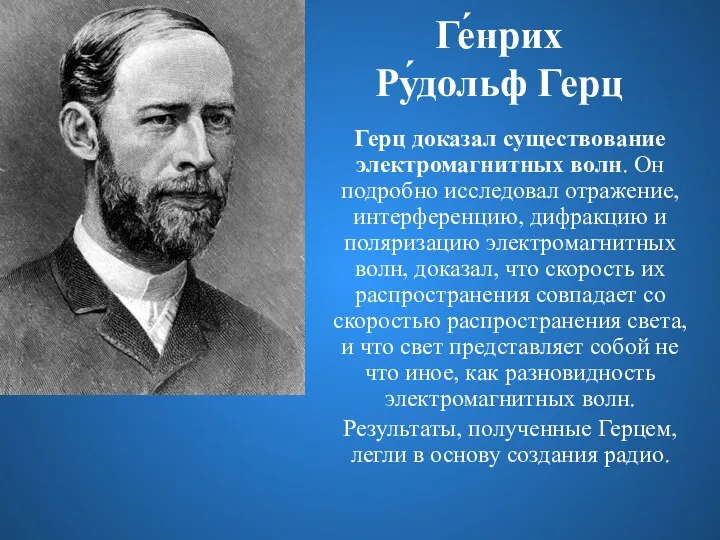 Ге́нрих Ру́дольф Герц

Герц доказал существование электромагнитных волн. Он подробно исследовал отражение, интерференцию, дифракцию и поляризацию электромагнитных волн, доказал, что скорость их распространения совпадает со скоростью распространения света, и что свет представляет собой не что иное, как разновидность электромагнитных волн.

Результаты, полученные Герцем, легли в основу создания радио.